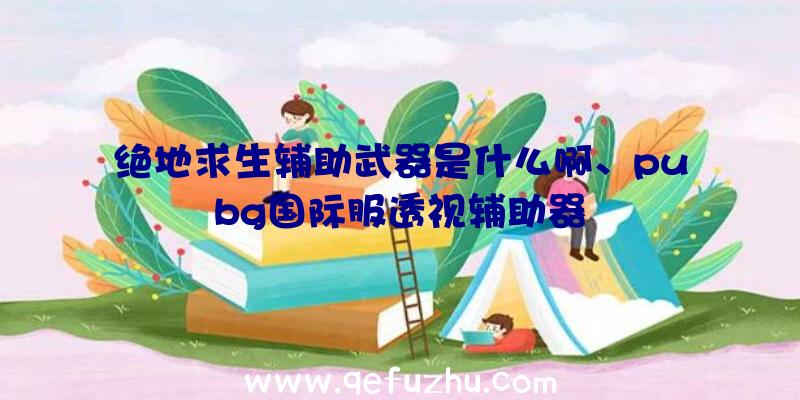 绝地求生辅助武器是什么啊、pubg国际服透视辅助器

www.qefuzhu.com